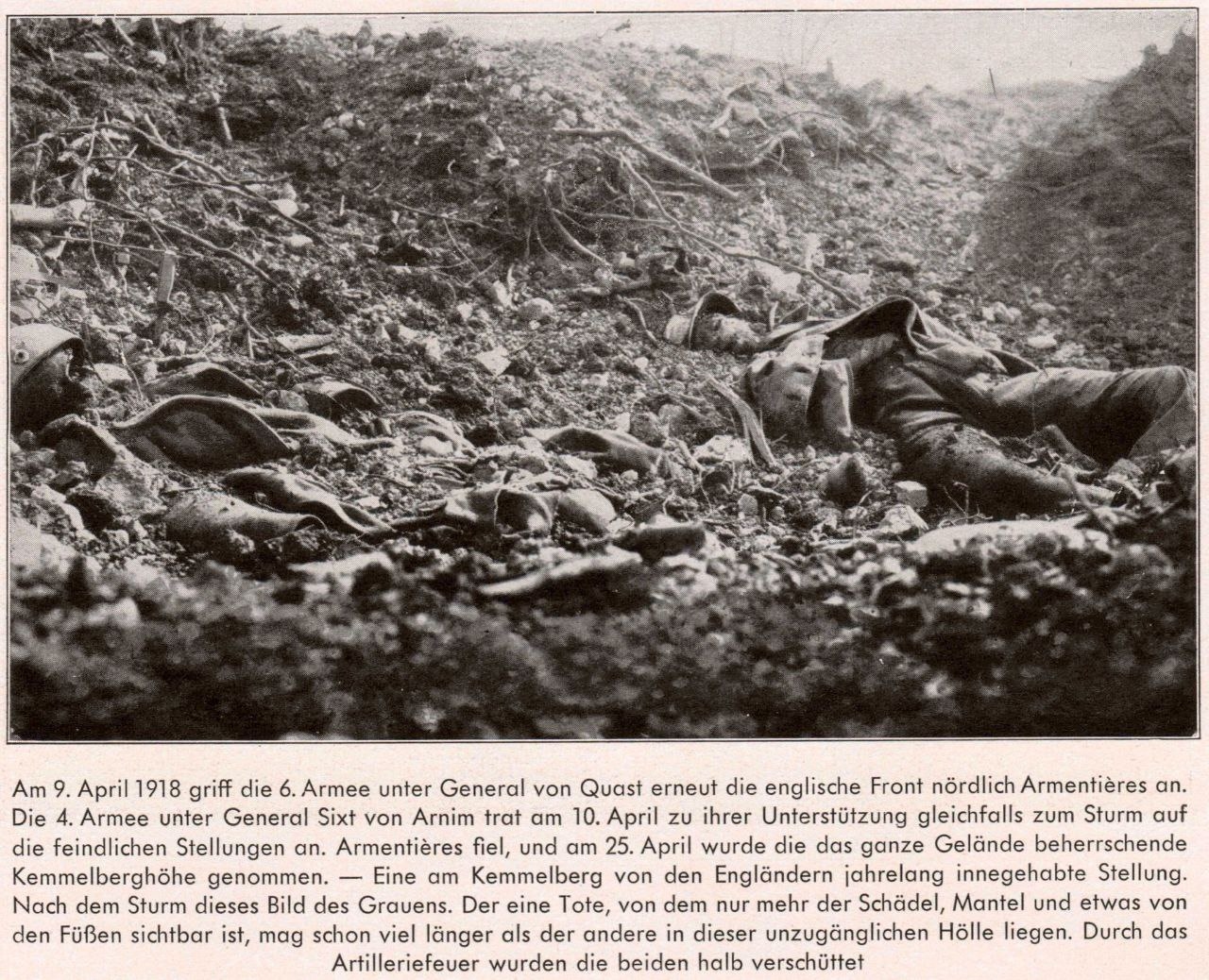 Am 9. April 1918 griff die 6. Armee unter General von Quast erneut die englische Front nördlich Armentières an. Die 4. Armee unter General Sixt von Arnim trat am 10. April zu ihrer Unterstützung gleichfalls zum Sturm auf die feindlichen Stellungen an. Armentières fiel, und am 25. April wurde die das ganze Gelände beherrschende Kemmelberghöhe genommen. — Eine am Kemmelberg von den Engländern jahrelang innegehabte Stellung. Nach dem Sturm dieses Bild des Grauens. Der eine Tote, von dem nur mehr der Schädel, Mantel und etwas von den Füßen sichtbar ist, mag schon viel länger als der andere in dieser unzugänglichen Hölle liegen. Durch das Artilleriefeuer wurden die beiden halb verschüttet